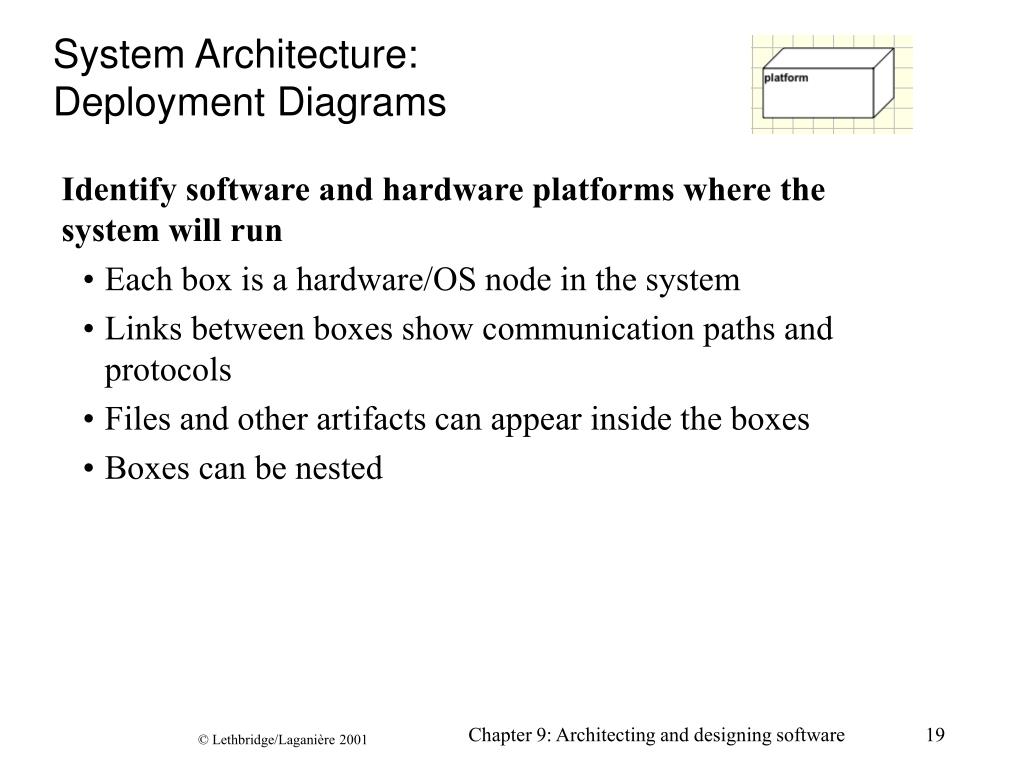 System Architecture:
Deployment Diagrams

platform

Identify software and hardware platforms where the system will run

• Each box is a hardware/OS node in the system
• Links between boxes show communication paths and protocols
• Files and other artifacts can appear inside the boxes
• Boxes can be nested

© Lethbridge/Laganière 2001

Chapter 9: Architecting and designing software

19